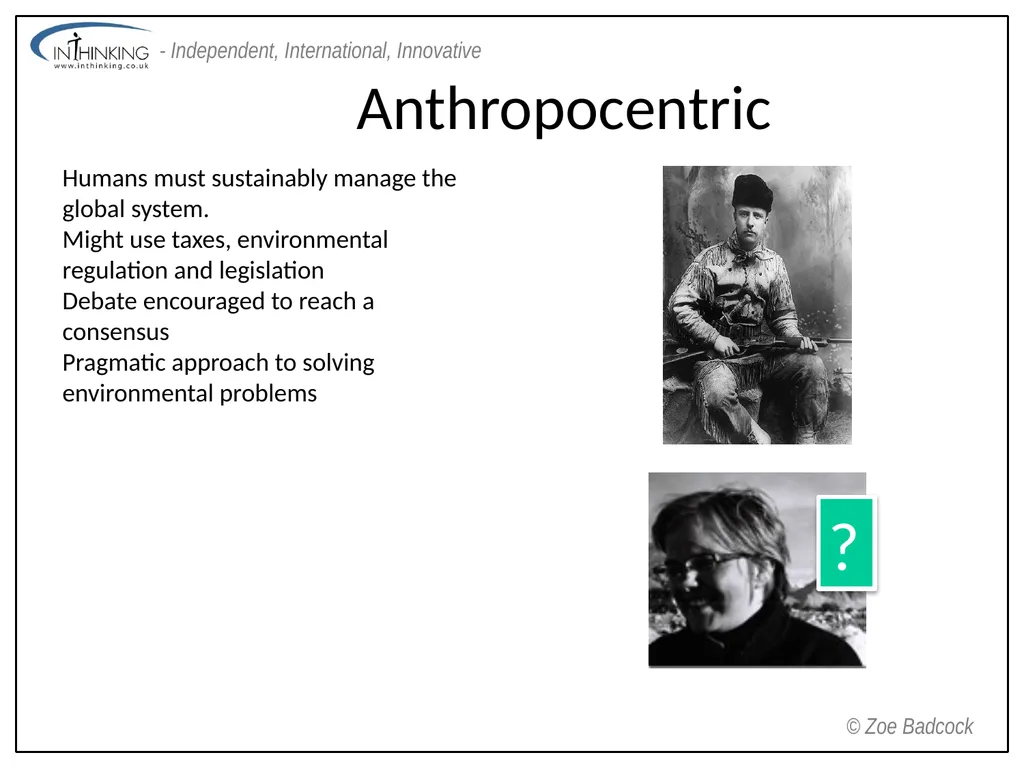 INTHINKING
www.inthinking.co.uk
- Independent, International, Innovative

Anthropocentric

Humans must sustainably manage the global system.
Might use taxes, environmental regulation and legislation
Debate encouraged to reach a consensus
Pragmatic approach to solving environmental problems

?

© Zoe Badcock